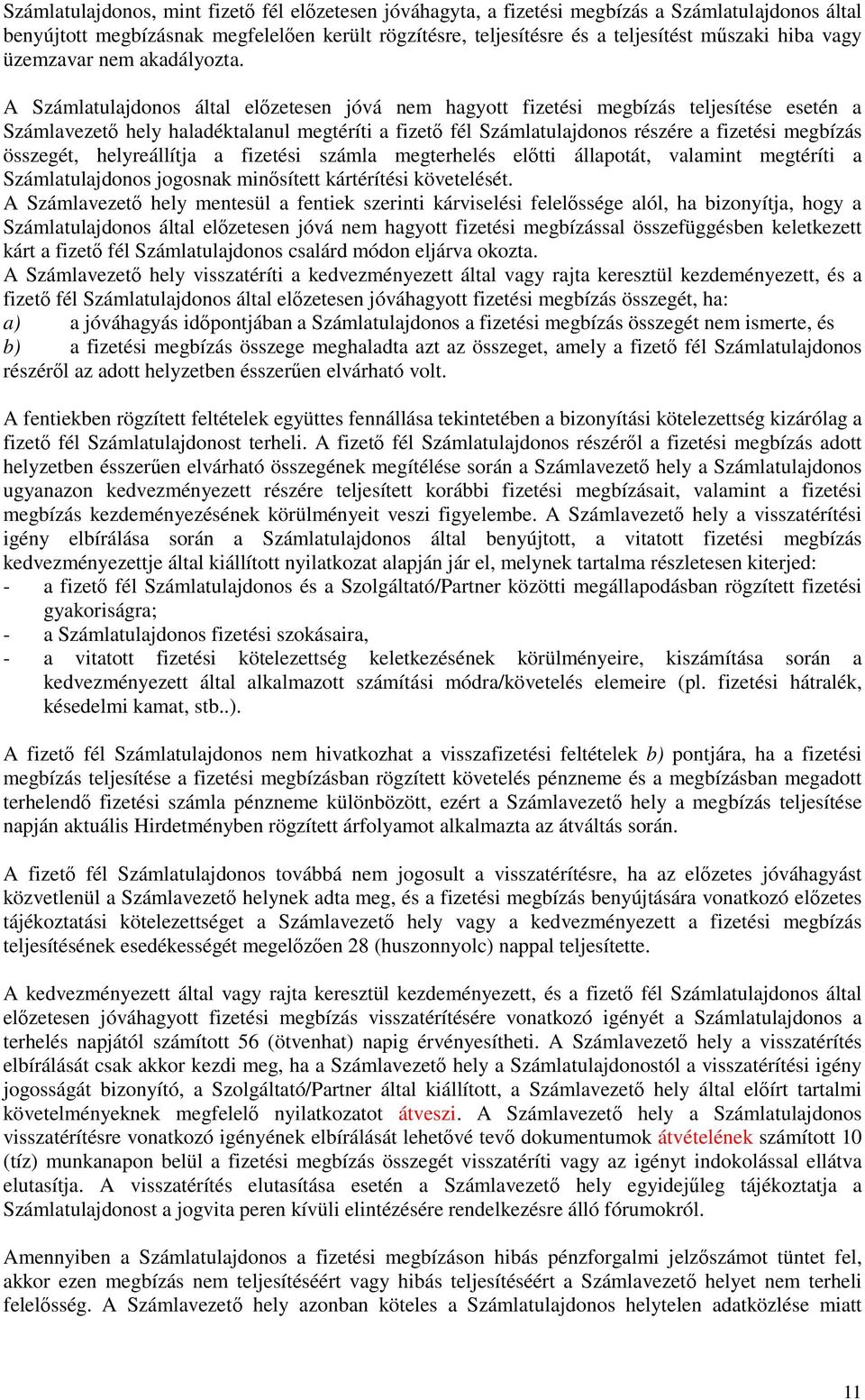 Számlatulajdonos, mint fizető fél előzetesen jóváhagyta, a fizetési megbízás a Számlatulajdonos által benyújtott megbízásnak megfelelően került rögzítésre, teljesítésre és a teljesítést műszaki hiba vagy üzemzavar nem akadályozta.

A Számlatulajdonos által előzetesen jóvá nem hagyott fizetési megbízás teljesítése esetén a Számlavezető hely haladéktalanul megtéríti a fizető fél Számlatulajdonos részére a fizetési megbízás összegét, helyreállítja a fizetési számla megterhelés előtti állapotát, valamint megtéríti a Számlatulajdonos jogosnak minősített kártérítési követelését.
A Számlavezető hely mentesül a fentiek szerinti kárviselési felelőssége alól, ha bizonyítja, hogy a Számlatulajdonos által előzetesen jóvá nem hagyott fizetési megbízással összefüggésben keletkezett kárt a fizető fél Számlatulajdonos csalárd módon eljárva okozta.
A Számlavezető hely visszatéríti a kedvezményezett által vagy rajta keresztül kezdeményezett, és a fizető fél Számlatulajdonos által előzetesen jóváhagyott fizetési megbízás összegét, ha:
a) a jóváhagyás időpontjában a Számlatulajdonos a fizetési megbízás összegét nem ismerte, és
b) a fizetési megbízás összege meghaladta azt az összeget, amely a fizető fél Számlatulajdonos részéről az adott helyzetben ésszerűen elvárható volt.

A fentiekben rögzített feltételek együttes fennállása tekintetében a bizonyítási kötelezettség kizárólag a fizető fél Számlatulajdonost terheli. A fizető fél Számlatulajdonos részéről a fizetési megbízás adott helyzetben ésszerűen elvárható összegének megítélése során a Számlavezető hely a Számlatulajdonos ugyanazon kedvezményezett részére teljesített korábbi fizetési megbízásait, valamint a fizetési megbízás kezdeményezésének körülményeit veszi figyelembe. A Számlavezető hely a visszatérítési igény elbírálása során a Számlatulajdonos által benyújtott, a vitatott fizetési megbízás kedvezményezettje által kiállított nyilatkozat alapján jár el, melynek tartalma részletesen kiterjed:
- a fizető fél Számlatulajdonos és a Szolgáltató/Partner közötti megállapodásban rögzített fizetési gyakoriságra;
- a Számlatulajdonos fizetési szokásaira,
- a vitatott fizetési kötelezettség keletkezésének körülményeire, kiszámítása során a kedvezményezett által alkalmazott számítási módra/követelés elemeire (pl. fizetési hátralék, késedelmi kamat, stb..).

A fizető fél Számlatulajdonos nem hivatkozhat a visszafizetési feltételek b) pontjára, ha a fizetési megbízás teljesítése a fizetési megbízásban rögzített követelés pénzneme és a megbízásban megadott terhelendő fizetési számla pénzneme különbözött, ezért a Számlavezető hely a megbízás teljesítése napján aktuális Hirdetményben rögzített árfolyamot alkalmazta az átváltás során.

A fizető fél Számlatulajdonos továbbá nem jogosult a visszatérítésre, ha az előzetes jóváhagyást közvetlenül a Számlavezető helynek adta meg, és a fizetési megbízás benyújtására vonatkozó előzetes tájékoztatási kötelezettséget a Számlavezető hely vagy a kedvezményezett a fizetési megbízás teljesítésének esedékességét megelőzően 28 (huszonnyolc) nappal teljesítette.

A kedvezményezett által vagy rajta keresztül kezdeményezett, és a fizető fél Számlatulajdonos által előzetesen jóváhagyott fizetési megbízás visszatérítésére vonatkozó igényét a Számlatulajdonos a terhelés napjától számított 56 (ötvenhat) napig érvényesítheti. A Számlavezető hely a visszatérítés elbírálását csak akkor kezdi meg, ha a Számlavezető hely a Számlatulajdonostól a visszatérítési igény jogosságát bizonyító, a Szolgáltató/Partner által kiállított, a Számlavezető hely által előírt tartalmi követelményeknek megfelelő nyilatkozatot átveszi. A Számlavezető hely a Számlatulajdonos visszatérítésre vonatkozó igényének elbírálását lehetővé tevő dokumentumok átvételének számított 10 (tíz) munkanapon belül a fizetési megbízás összegét visszatéríti vagy az igényt indokolással ellátva elutasítja. A visszatérítés elutasítása esetén a Számlavezető hely egyidejűleg tájékoztatja a Számlatulajdonost a jogvita peren kívüli elintézésére rendelkezésre álló fórumokról.

Amennyiben a Számlatulajdonos a fizetési megbízáson hibás pénzforgalmi jelzőszámot tüntet fel, akkor ezen megbízás nem teljesítéséért vagy hibás teljesítéséért a Számlavezető helyet nem terheli felelősség. A Számlavezető hely azonban köteles a Számlatulajdonos helytelen adatközlése miatt

11